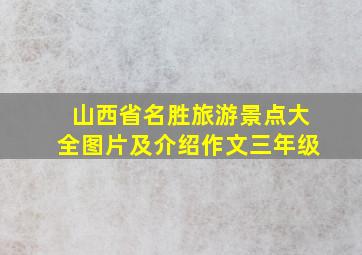 山西省名胜旅游景点大全图片及介绍作文三年级